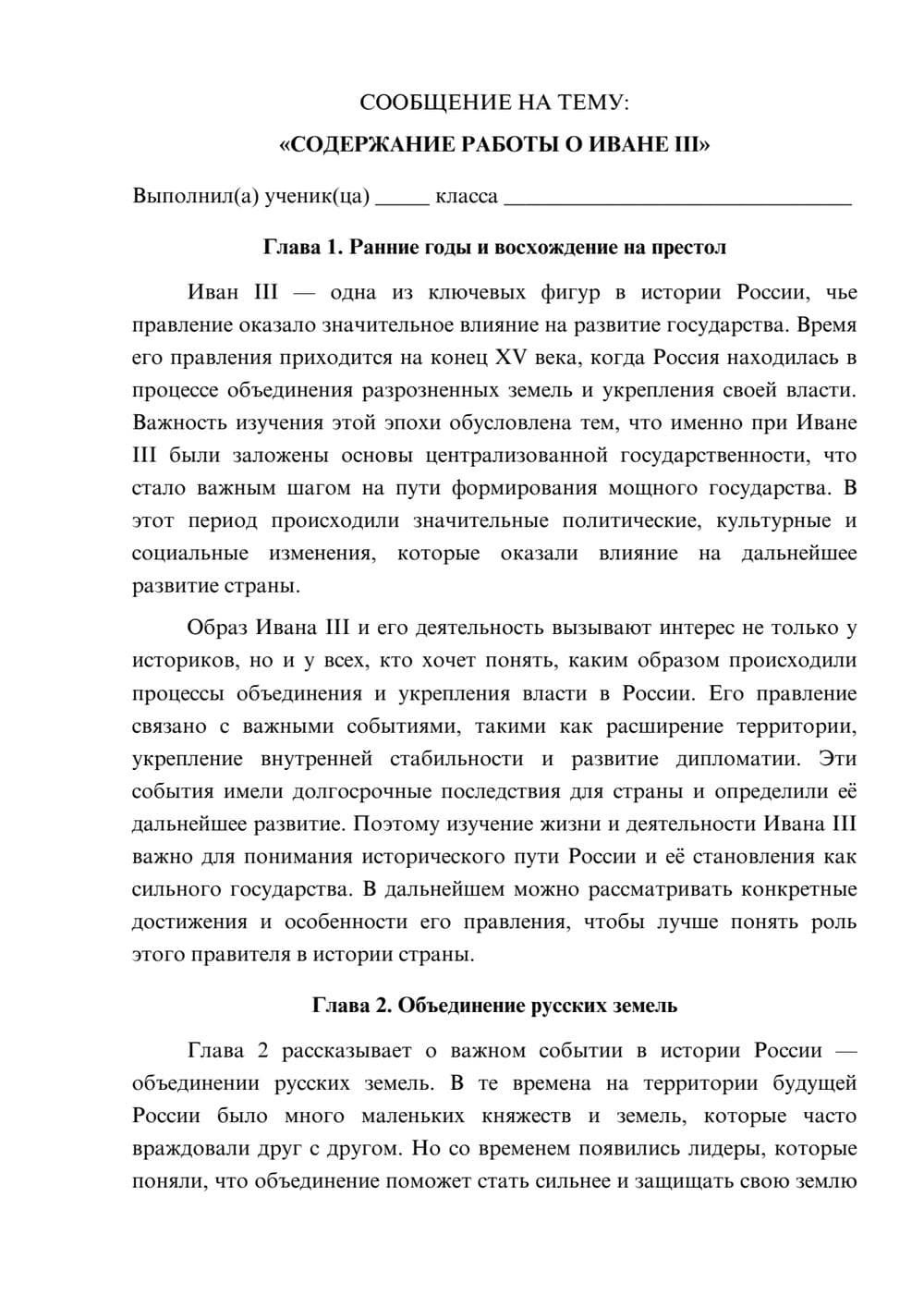 СООБЩЕНИЕ НА ТЕМУ:

«СОДЕРЖАНИЕ РАБОТЫ О ИВАНЕ III»

Выполнил(а) ученик(ца) ____ класса ____

Глава 1. Ранние годы и восхождение на престол

Иван III — одна из ключевых фигур в истории России, чье правление оказало значительное влияние на развитие государства. Время его правления приходится на конец XV века, когда Россия находилась в процессе объединения разрозненных земель и укрепления своей власти. Важность изучения этой эпохи обусловлена тем, что именно при Иване III были заложены основы централизованной государственности, что стало важным шагом на пути формирования мощного государства. В этот период происходили значительные политические, культурные и социальные изменения, которые оказали влияние на дальнейшее развитие страны.

Образ Ивана III и его деятельность вызывают интерес не только у историков, но и у всех, кто хочет понять, каким образом происходили процессы объединения и укрепления власти в России. Его правление связано с важными событиями, такими как расширение территории, укрепление внутренней стабильности и развитие дипломатии. Эти события имели долгосрочные последствия для страны и определили её дальнейшее развитие. Поэтому изучение жизни и деятельности Ивана III важно для понимания исторического пути России и её становления как сильного государства. В дальнейшем можно рассматривать конкретные достижения и особенности его правления, чтобы лучше понять роль этого правителя в истории страны.

Глава 2. Объединение русских земель

Глава 2 рассказывает о важном событии в истории России — объединении русских земель. В те времена на территории будущей России было много маленьких княжеств и земель, которые часто враждовали друг с другом. Но со временем появились лидеры, которые поняли, что объединение поможет стать сильнее и защищать свою землю